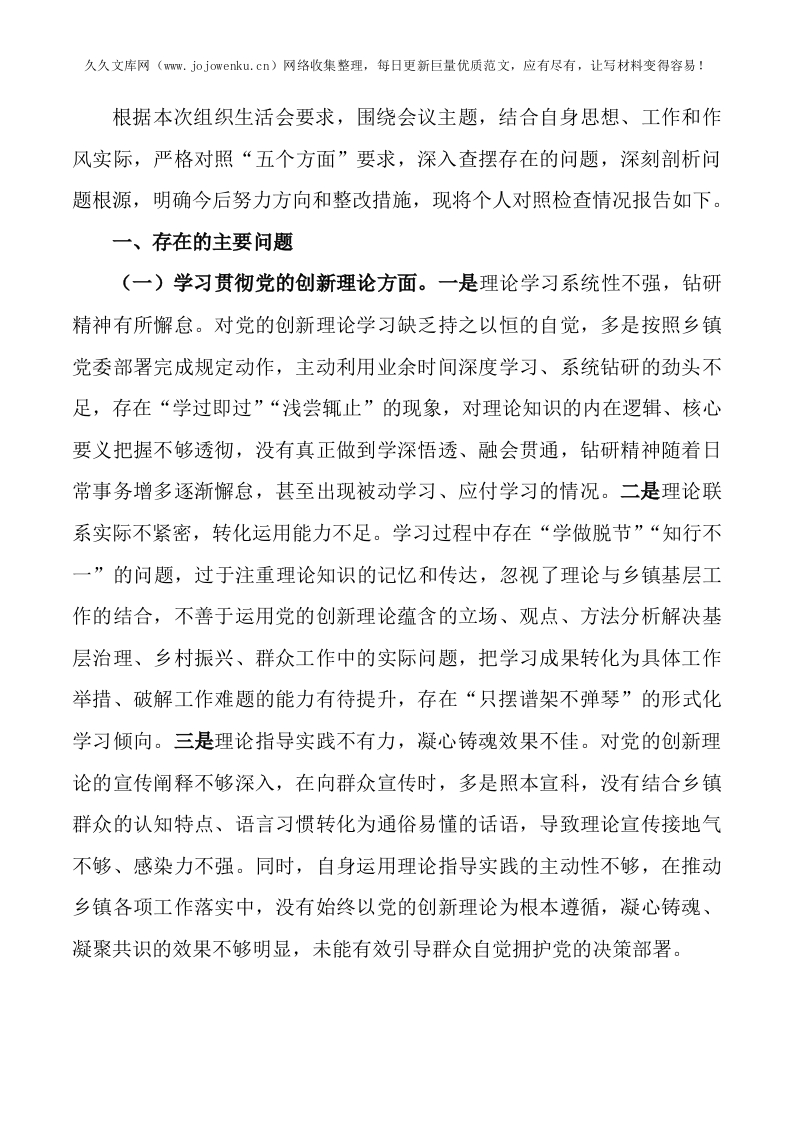 久久文库网（www.jojowenku.cn）网络收集整理，每日更新巨量优质范文，应有尽有，让写材料变得容易！

根据本次组织生活会要求，围绕会议主题，结合自身思想、工作和作风实际，严格对照“五个方面”要求，深入查摆存在的问题，深刻剖析问题根源，明确今后努力方向和整改措施，现将个人对照检查情况报告如下。

一、存在的主要问题

（一）学习贯彻党的创新理论方面。一是理论学习系统性不强，钻研精神有所懈怠。对党的创新理论学习缺乏持之以恒的自觉，多是按照乡镇党委部署完成规定动作，主动利用业余时间深度学习、系统钻研的劲头不足，存在“学过即过”“浅尝辄止”的现象，对理论知识的内在逻辑、核心要义把握不够透彻，没有真正做到学深悟透、融会贯通，钻研精神随着日常事务增多逐渐懈怠，甚至出现被动学习、应付学习的情况。二是理论联系实际不紧密，转化运用能力不足。学习过程中存在“学做脱节”“知行不一”的问题，过于注重理论知识的记忆和传达，忽视了理论与乡镇基层工作的结合，不善于运用党的创新理论蕴含的立场、观点、方法分析解决基层治理、乡村振兴、群众工作中的实际问题，把学习成果转化为具体工作举措、破解工作难题的能力有待提升，存在“只摆谱架不弹琴”的形式化学习倾向。三是理论指导实践不有力，凝心铸魂效果不佳。对党的创新理论的宣传阐释不够深入，在向群众宣传时，多是照本宣科，没有结合乡镇群众的认知特点、语言习惯转化为通俗易懂的话语，导致理论宣传接地气不够、感染力不强。同时，自身运用理论指导实践的主动性不够，在推动乡镇各项工作落实中，没有始终以党的创新理论为根本遵循，凝心铸魂、凝聚共识的效果不够明显，未能有效引导群众自觉拥护党的决策部署。